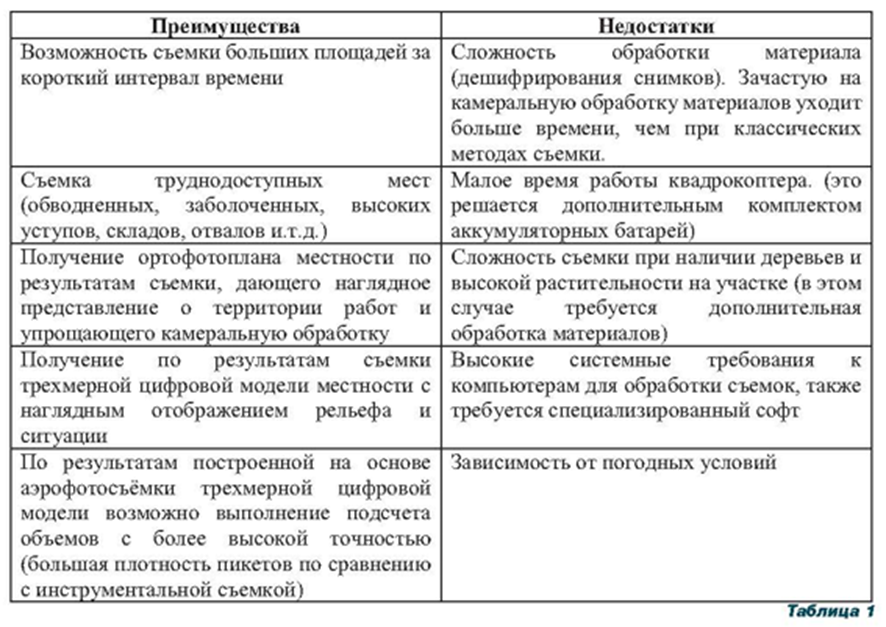 | Преимущества | Недостатки |
|---|---|
| Возможность съемки больших площадей за короткий интервал времени | Сложность обработки материала (дешифрирования снимков). Зачастую на камеральную обработку материалов уходит больше времени, чем при классических методах съемки. |
| Съемка труднодоступных мест (обводненных, заболоченных, высоких уступов, складов, отвалов и.т.д.) | Малое время работы квадрокоптера. (это решается дополнительным комплектом аккумуляторных батарей) |
| Получение ортофотоплана местности по результатам съемки, дающего наглядное представление о территории работ и упрощающего камеральную обработку | Сложность съемки при наличии деревьев и высокой растительности на участке (в этом случае требуется дополнительная обработка материалов) |
| Получение по результатам съемки трехмерной цифровой модели местности с наглядным отображением рельефа и ситуации | Высокие системные требования к компьютерам для обработки съемок, также требуется специализированный софт |
| По результатам построенной на основе аэрофотосъёмки трехмерной цифровой модели возможно выполнение подсчета объемов с более высокой точностью (большая плотность пикетов по сравнению с инструментальной съемкой) | Зависимость от погодных условий |

Таблица 1